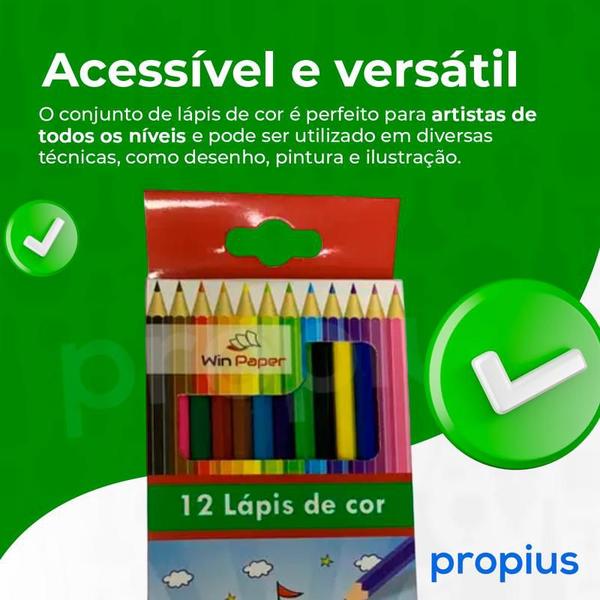 Acessível e versátil

O conjunto de lápis de cor é perfeito para artistas de todos os níveis e pode ser utilizado em diversas técnicas, como desenho, pintura e ilustração.

Win Paper

12 Lápis de cor

propius